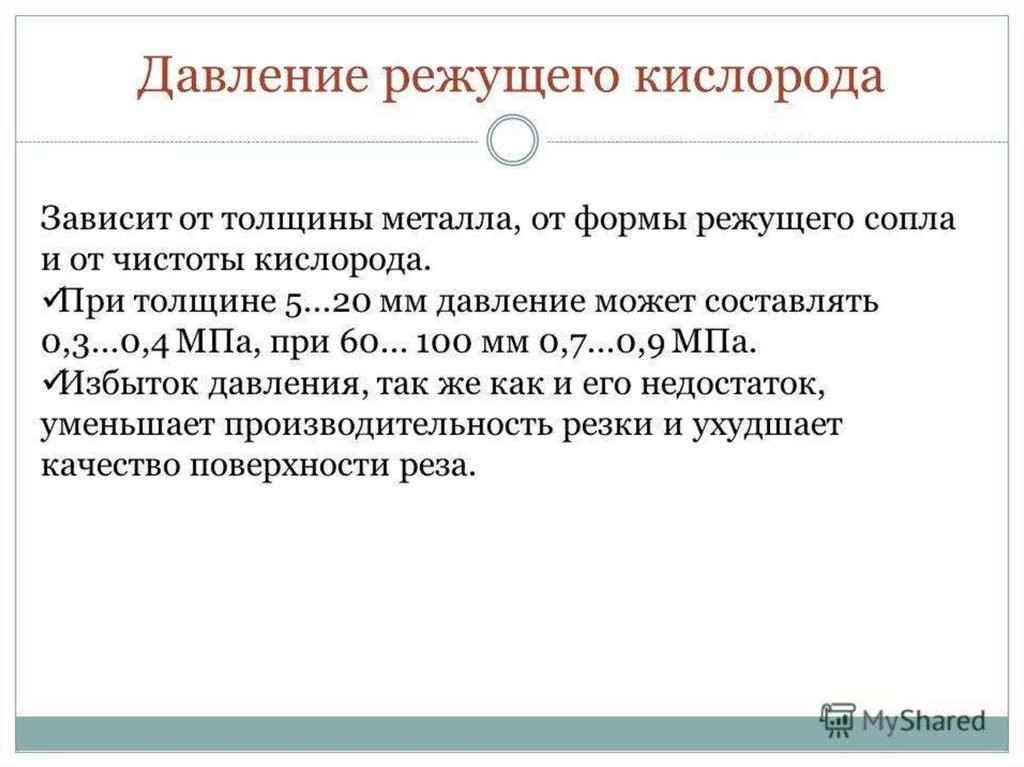 Давление режущего кислорода

Зависит от толщины металла, от формы режущего сопла и от чистоты кислорода.
✓При толщине 5...20 мм давление может составлять 0,3...0,4 МПа, при 60... 100 мм 0,7...0,9 МПа.
✓Избыток давления, так же как и его недостаток, уменьшает производительность резки и ухудшает качество поверхности реза.

MyShared